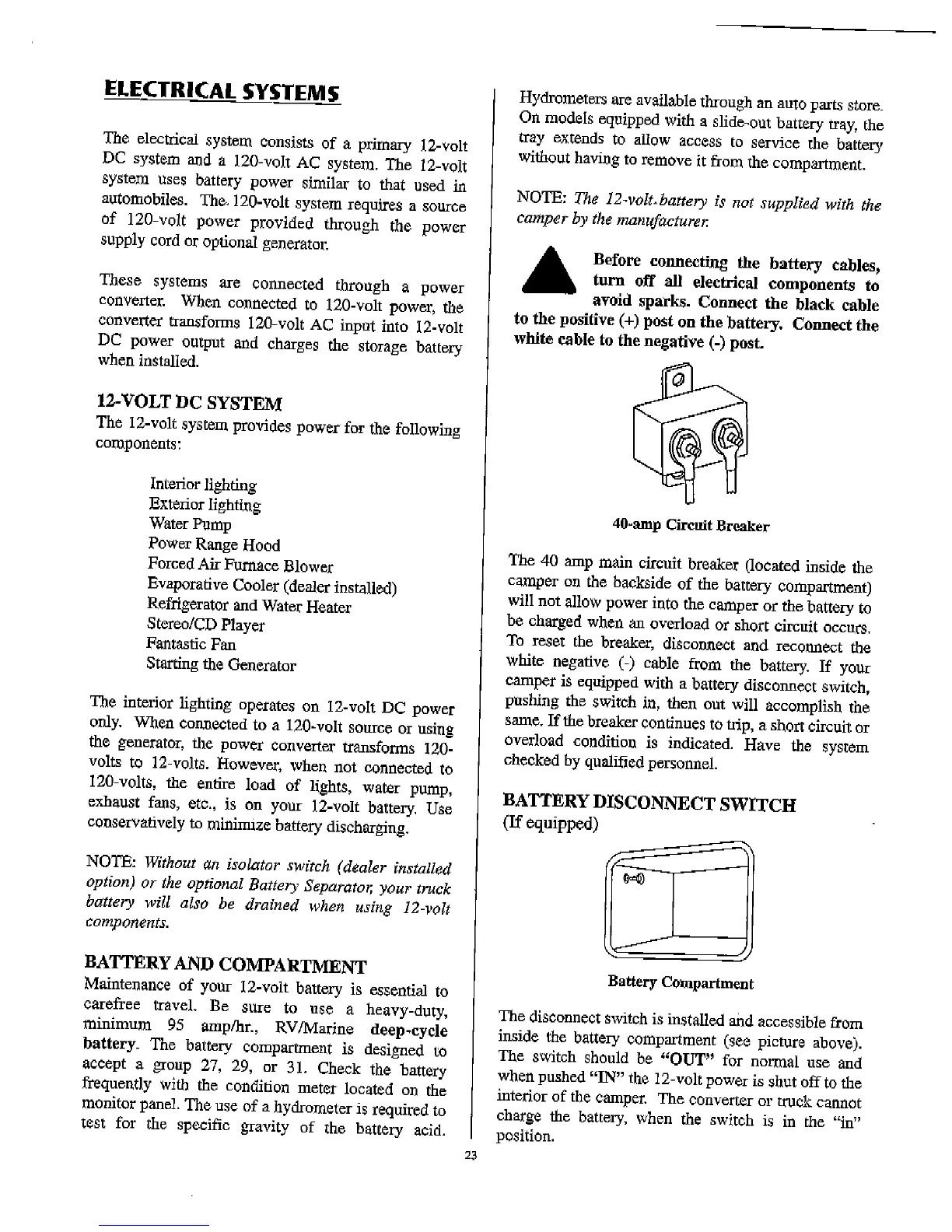 ELECTRICAL SYSTEMS

The electrical system consists of a primary 12-volt DC system and a 120-volt AC system. The 12-volt system uses battery power similar to that used in automobiles. The 120-volt system requires a source of 120-volt power provided through the power supply cord or optional generator.

These systems are connected through a power converter. When connected to 120-volt power, the converter transforms 120-volt AC input into 12-volt DC power output and charges the storage battery when installed.

12-VOLT DC SYSTEM
The 12-volt system provides power for the following components:

Interior lighting
Exterior lighting
Water Pump
Power Range Hood
Forced Air Furnace Blower
Evaporative Cooler (dealer installed)
Refrigerator and Water Heater
Stereo/CD Player
Fantastic Fan
Starting the Generator

The interior lighting operates on 12-volt DC power only. When connected to a 120-volt source or using the generator, the power converter transforms 120-volts to 12-volts. However, when not connected to 120-volts, the entire load of lights, water pump, exhaust fans, etc., is on your 12-volt battery. Use conservatively to minimize battery discharging.

NOTE: Without an isolator switch (dealer installed option) or the optional Battery Separator, your truck battery will also be drained when using 12-volt components.

BATTERY AND COMPARTMENT
Maintenance of your 12-volt battery is essential to carefree travel. Be sure to use a heavy-duty, minimum 95 amp/hr., RV/Marine deep-cycle battery. The battery compartment is designed to accept a group 27, 29, or 31. Check the battery frequently with the condition meter located on the monitor panel. The use of a hydrometer is required to test for the specific gravity of the battery acid.

Hydrometers are available through an auto parts store. On models equipped with a slide-out battery tray, the tray extends to allow access to service the battery without having to remove it from the compartment.

NOTE: The 12-volt battery is not supplied with the camper by the manufacturer.

Before connecting the battery cables, turn off all electrical components to avoid sparks. Connect the black cable to the positive (+) post on the battery. Connect the white cable to the negative (-) post.

40-amp Circuit Breaker

The 40 amp main circuit breaker (located inside the camper on the backside of the battery compartment) will not allow power into the camper or the battery to be charged when an overload or short circuit occurs. To reset the breaker, disconnect and reconnect the white negative (-) cable from the battery. If your camper is equipped with a battery disconnect switch, pushing the switch in, then out will accomplish the same. If the breaker continues to trip, a short circuit or overload condition is indicated. Have the system checked by qualified personnel.

BATTERY DISCONNECT SWITCH
(If equipped)

Battery Compartment

The disconnect switch is installed and accessible from inside the battery compartment (see picture above). The switch should be "OUT" for normal use and when pushed "IN" the 12-volt power is shut off to the interior of the camper. The converter or truck cannot charge the battery, when the switch is in the "in" position.

23